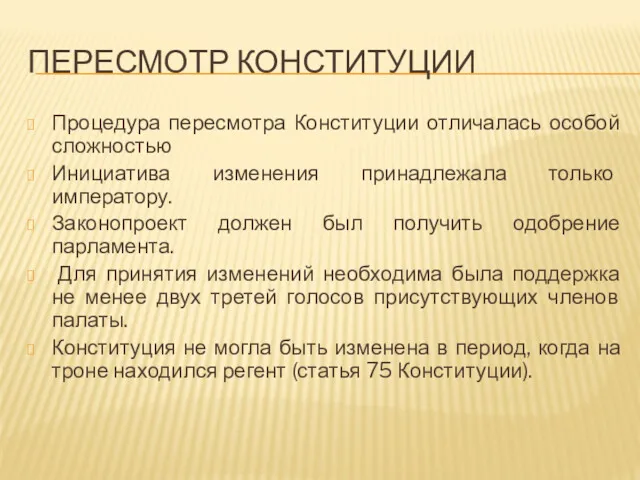 ПЕРЕСМОТР КОНСТИТУЦИИ

Процедура пересмотра Конституции отличалась особой сложностью

Инициатива изменения принадлежала только императору.

Законопроект должен был получить одобрение парламента.

Для принятия изменений необходима была поддержка не менее двух третей голосов присутствующих членов палаты.

Конституция не могла быть изменена в период, когда на троне находился регент (статья 75 Конституции).